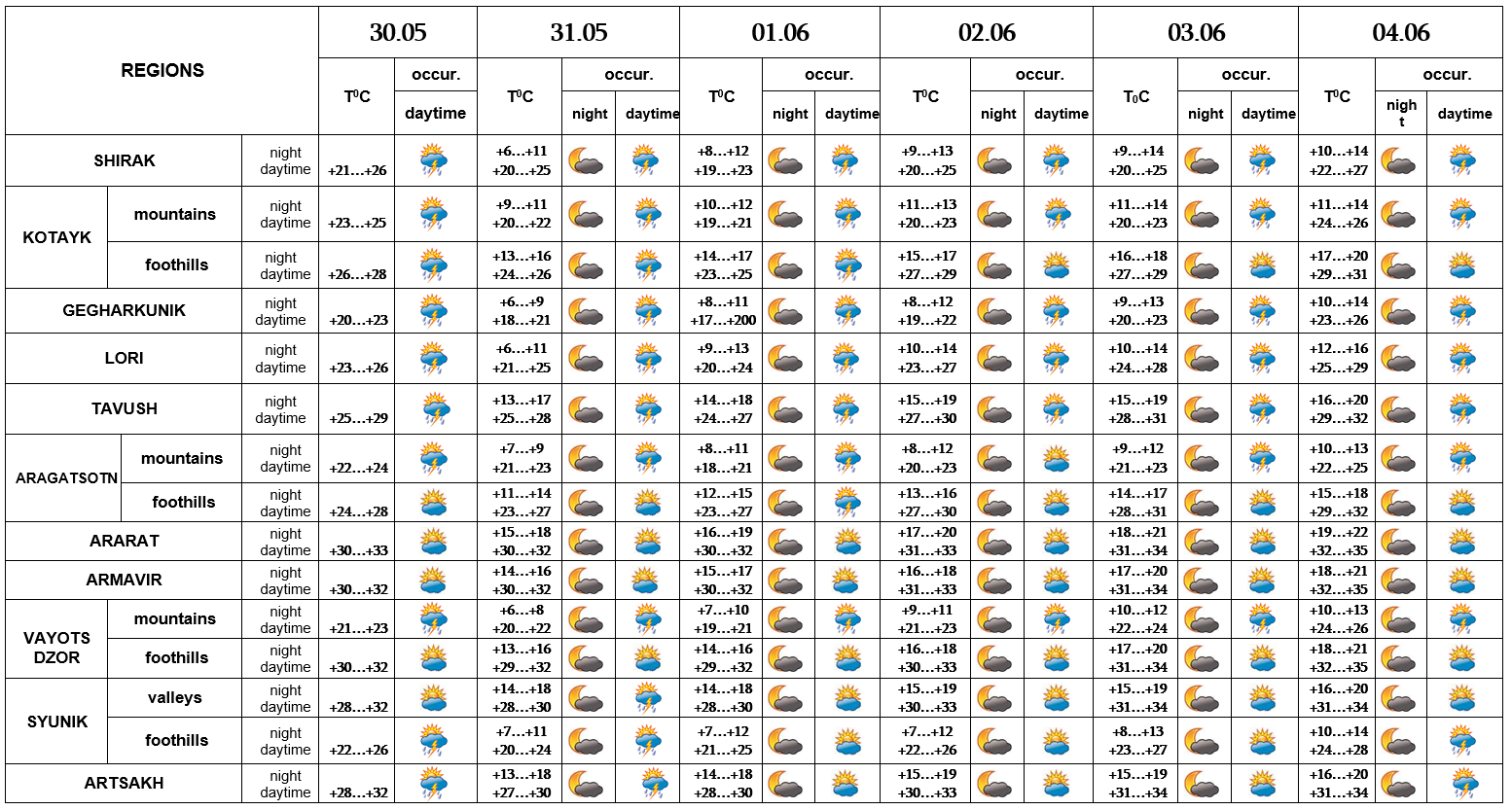 | REGIONS | | | 30.05 | | 31.05 | | | 01.06 | | | 02.06 | | | 03.06 | | | 04.06 | | |
|---|---|---|---|---|---|---|---|---|---|---|---|---|---|---|---|---|---|---|---|
| | | | $T^0C$ | occur. | $T^0C$ | occur. | | $T^0C$ | occur. | | $T^0C$ | occur. | | $T_0C$ | occur. | | $T^0C$ | occur. | |
| | | | | daytime | | night | daytime | | night | daytime | | night | daytime | | night | daytime | | nigh t | daytime |
| SHIRAK | | night daytime | +21…+26 | | +6…+11 +20…+25 | | | +8…+12 +19…+23 | | | +9…+13 +20…+25 | | | +9…+14 +20…+25 | | | +10…+14 +22…+27 | | |
| KOTAYK | mountains | night daytime | +23…+25 | | +9…+11 +20…+22 | | | +10…+12 +19…+21 | | | +11…+13 +20…+23 | | | +11…+14 +20…+23 | | | +11…+14 +24…+26 | | |
| | foothills | night daytime | +26…+28 | | +13…+16 +24…+26 | | | +14…+17 +23…+25 | | | +15…+17 +27…+29 | | | +16…+18 +27…+29 | | | +17…+20 +29…+31 | | |
| GEGHARKUNIK | | night daytime | +20…+23 | | +6…+9 +18…+21 | | | +8…+11 +17…+200 | | | +8…+12 +19…+22 | | | +9…+13 +20…+23 | | | +10…+14 +23…+26 | | |
| LORI | | night daytime | +23…+26 | | +6…+11 +21…+25 | | | +9…+13 +20…+24 | | | +10…+14 +23…+27 | | | +10…+14 +24…+28 | | | +12…+16 +25…+29 | | |
| TAVUSH | | night daytime | +25…+29 | | +13…+17 +25…+28 | | | +14…+18 +24…+27 | | | +15…+19 +27…+30 | | | +15…+19 +28…+31 | | | +16…+20 +29…+32 | | |
| ARAGATSOTN | mountains | night daytime | +22…+24 | | +7…+9 +21…+23 | | | +8…+11 +18…+21 | | | +8…+12 +20…+23 | | | +9…+12 +21…+23 | | | +10…+13 +22…+25 | | |
| | foothills | night daytime | +24…+28 | | +11…+14 +23…+27 | | | +12…+15 +23…+27 | | | +13…+16 +27…+30 | | | +14…+17 +28…+31 | | | +15…+18 +29…+32 | | |
| ARARAT | | night daytime | +30…+33 | | +15…+18 +30…+32 | | | +16…+19 +30…+32 | | | +17…+20 +31…+33 | | | +18…+21 +31…+34 | | | +19…+22 +32…+35 | | |
| ARMAVIR | | night daytime | +30…+32 | | +14…+16 +30…+32 | | | +15…+17 +30…+32 | | | +16…+18 +31…+33 | | | +17…+20 +31…+34 | | | +18…+21 +32…+35 | | |
| VAYOTS DZOR | mountains | night daytime | +21…+23 | | +6…+8 +20…+22 | | | +7…+10 +19…+21 | | | +9…+11 +21…+23 | | | +10…+12 +22…+24 | | | +10…+13 +24…+26 | | |
| | foothills | night daytime | +30…+32 | | +13…+16 +29…+32 | | | +14…+16 +29…+32 | | | +16…+18 +30…+33 | | | +17…+20 +31…+34 | | | +18…+21 +32…+35 | | |
| SYUNIK | valleys | night daytime | +28…+32 | | +14…+18 +28…+30 | | | +14…+18 +28…+30 | | | +15…+19 +30…+33 | | | +15…+19 +31…+34 | | | +16…+20 +31…+34 | | |
| | foothills | night daytime | +22…+26 | | +7…+11 +20…+24 | | | +7…+12 +21…+25 | | | +7…+12 +22…+26 | | | +8…+13 +23…+27 | | | +10…+14 +24…+28 | | |
| ARTSAKH | | night daytime | +28…+32 | | +13…+18 +27…+30 | | | +14…+18 +28…+30 | | | +15…+19 +30…+33 | | | +15…+19 +31…+34 | | | +16…+20 +31…+34 | | |